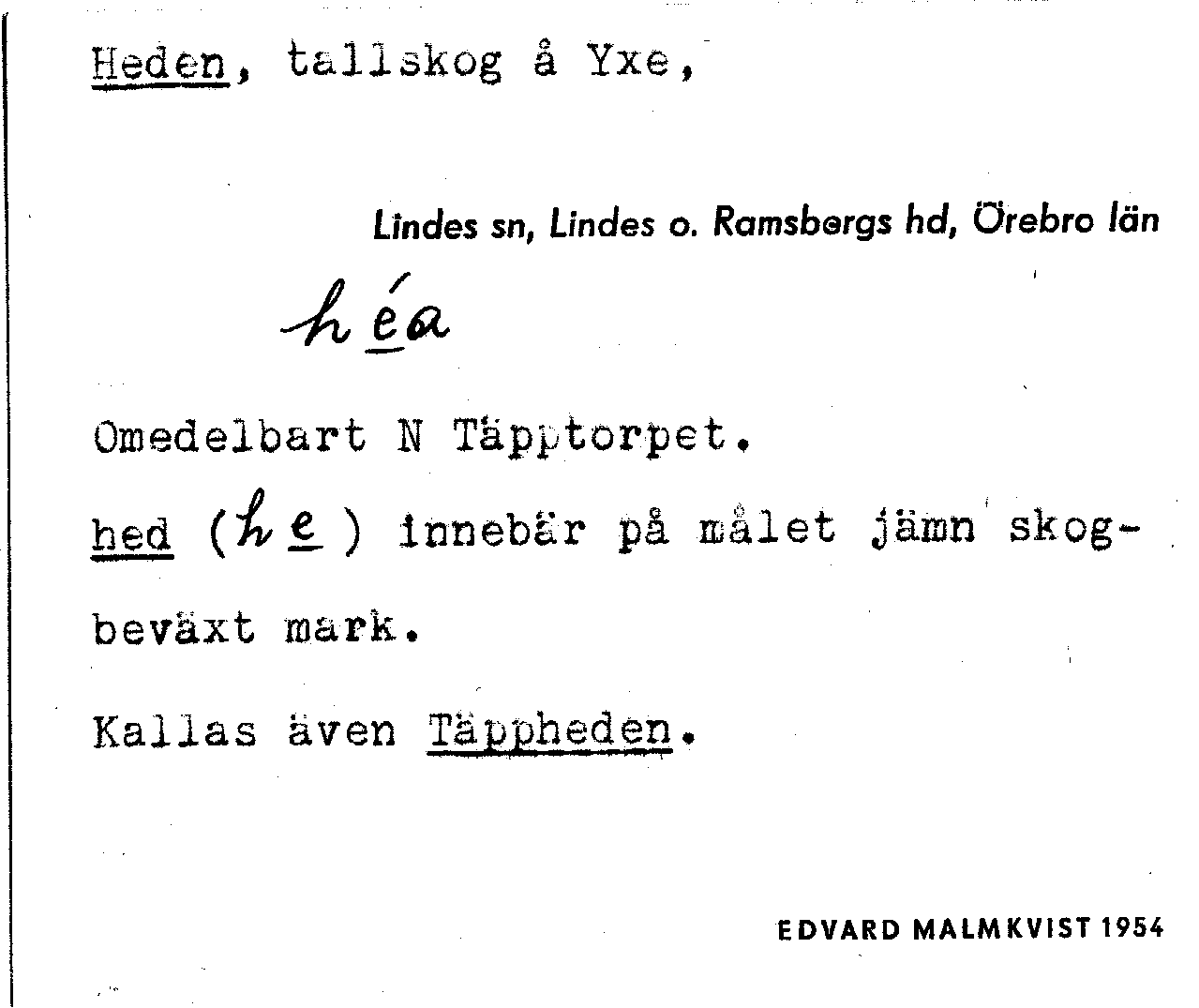 Heden, tallskog å Yxe,

Lindes sn, Lindes o. Ramsbergs hd, Örebro län

héa

Omedelbart N Täpptorpet.

hed (he) innebär på målet jämn skogbeväxt mark.

Kallas även Täppheden.

EDVARD MALMKVIST 1954